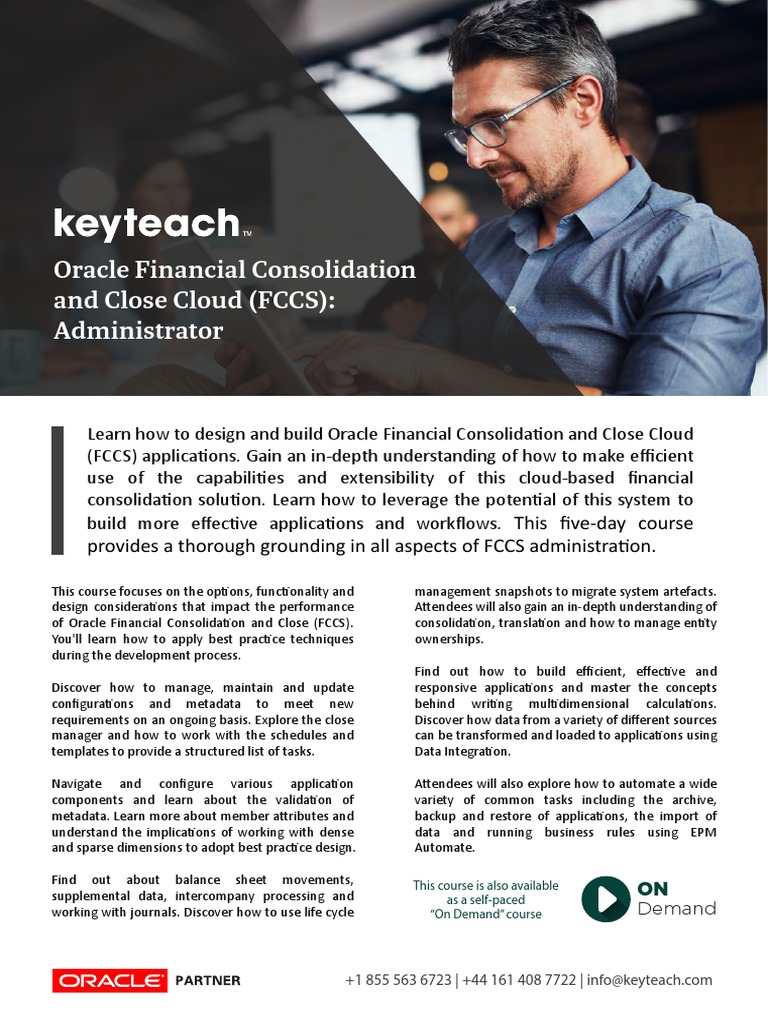 keyteach™

Oracle Financial Consolidation and Close Cloud (FCCS): Administrator

Learn how to design and build Oracle Financial Consolidation and Close Cloud (FCCS) applications. Gain an in-depth understanding of how to make efficient use of the capabilities and extensibility of this cloud-based financial consolidation solution. Learn how to leverage the potential of this system to build more effective applications and workflows. This five-day course provides a thorough grounding in all aspects of FCCS administration.

This course focuses on the options, functionality and design considerations that impact the performance of Oracle Financial Consolidation and Close (FCCS). You'll learn how to apply best practice techniques during the development process.

Discover how to manage, maintain and update configurations and metadata to meet new requirements on an ongoing basis. Explore the close manager and how to work with the schedules and templates to provide a structured list of tasks.

Navigate and configure various application components and learn about the validation of metadata. Learn more about member attributes and understand the implications of working with dense and sparse dimensions to adopt best practice design.

Find out about balance sheet movements, supplemental data, intercompany processing and working with journals. Discover how to use life cycle management snapshots to migrate system artefacts. Attendees will also gain an in-depth understanding of consolidation, translation and how to manage entity ownerships.

Find out how to build efficient, effective and responsive applications and master the concepts behind writing multidimensional calculations. Discover how data from a variety of different sources can be transformed and loaded to applications using Data Integration.

Attendees will also explore how to automate a wide variety of common tasks including the archive, backup and restore of applications, the import of data and running business rules using EPM Automate.

This course is also available as a self-paced "On Demand" course

ON Demand

ORACLE PARTNER

+1 855 563 6723 | +44 161 408 7722 | info@keyteach.com